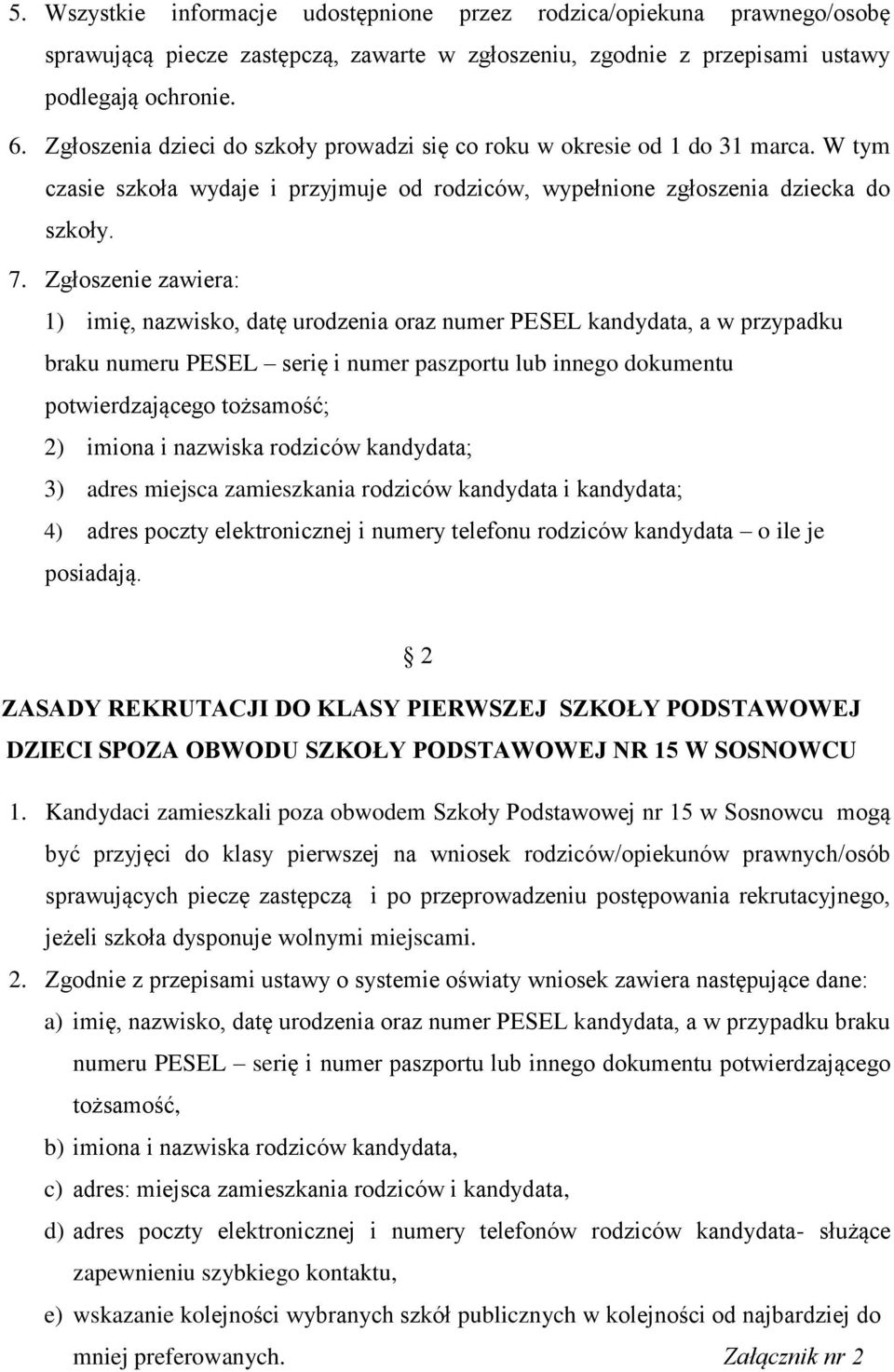 5. Wszystkie informacje udostępnione przez rodzica/opiekuna prawnego/osobę sprawującą piecze zastępczą, zawarte w zgłoszeniu, zgodnie z przepisami ustawy podlegają ochronie.

6. Zgłoszenia dzieci do szkoły prowadzi się co roku w okresie od 1 do 31 marca. W tym czasie szkoła wydaje i przyjmuje od rodziców, wypełnione zgłoszenia dziecka do szkoły.

7. Zgłoszenie zawiera:

1) imię, nazwisko, datę urodzenia oraz numer PESEL kandydata, a w przypadku braku numeru PESEL – serię i numer paszportu lub innego dokumentu potwierdzającego tożsamość;

2) imiona i nazwiska rodziców kandydata;

3) adres miejsca zamieszkania rodziców kandydata i kandydata;

4) adres poczty elektronicznej i numery telefonu rodziców kandydata – o ile je posiadają.

§ 2

ZASADY REKRUTACJI DO KLASY PIERWSZEJ SZKOŁY PODSTAWOWEJ DZIECI SPOZA OBWODU SZKOŁY PODSTAWOWEJ NR 15 W SOSNOWCU

1. Kandydaci zamieszkali poza obwodem Szkoły Podstawowej nr 15 w Sosnowcu mogą być przyjęci do klasy pierwszej na wniosek rodziców/opiekunów prawnych/osób sprawujących pieczę zastępczą i po przeprowadzeniu postępowania rekrutacyjnego, jeżeli szkoła dysponuje wolnymi miejscami.

2. Zgodnie z przepisami ustawy o systemie oświaty wniosek zawiera następujące dane:

a) imię, nazwisko, datę urodzenia oraz numer PESEL kandydata, a w przypadku braku numeru PESEL – serię i numer paszportu lub innego dokumentu potwierdzającego tożsamość,

b) imiona i nazwiska rodziców kandydata,

c) adres: miejsca zamieszkania rodziców i kandydata,

d) adres poczty elektronicznej i numery telefonów rodziców kandydata- służące zapewnieniu szybkiego kontaktu,

e) wskazanie kolejności wybranych szkół publicznych w kolejności od najbardziej do mniej preferowanych. Załącznik nr 2